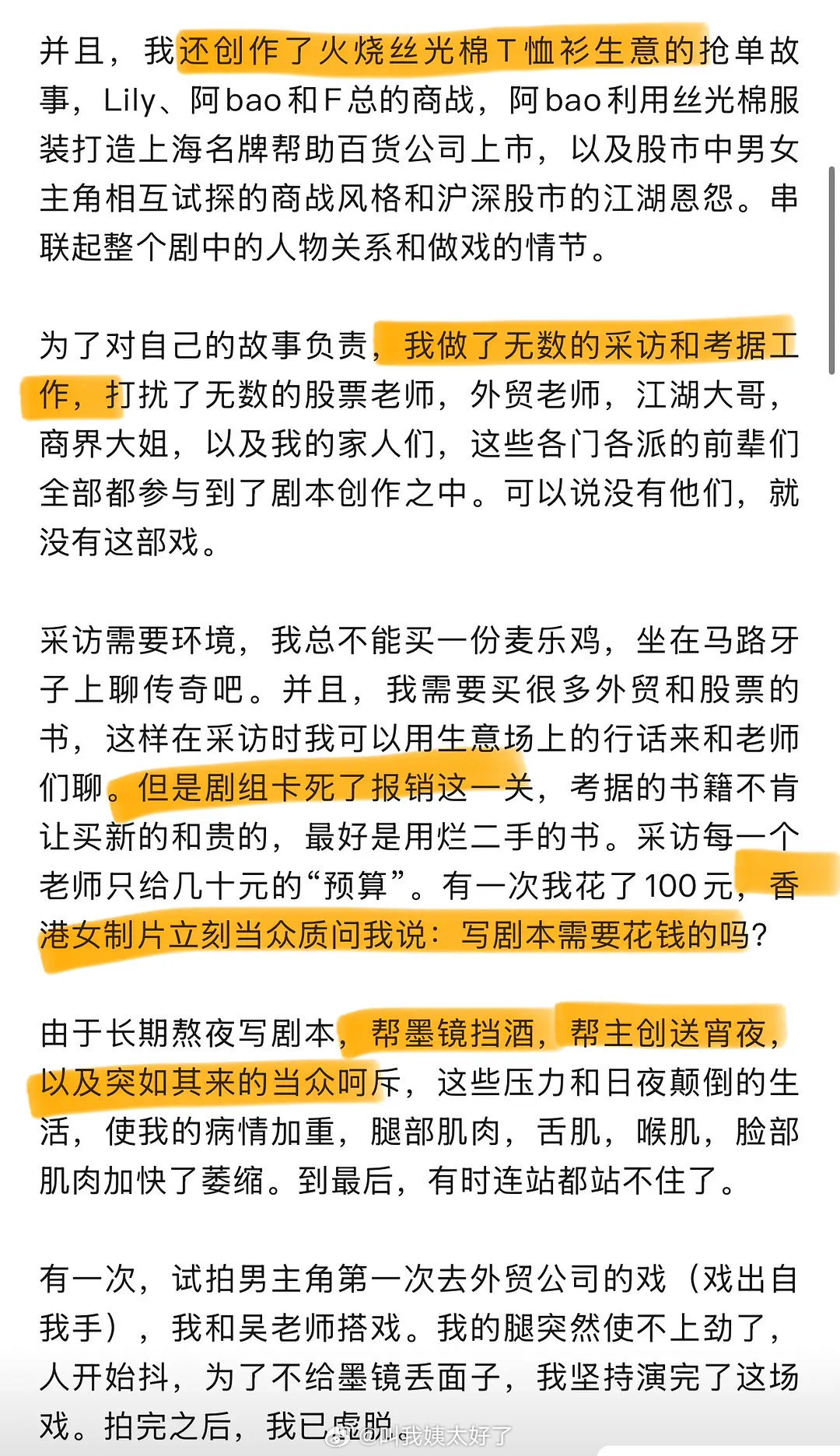 并且，我还创作了火烧丝光棉T恤衫生意的抢单故事，Lily、阿bao和F总的商战，阿bao利用丝光棉服装打造上海名牌帮助百货公司上市，以及股市中男女主角相互试探的商战风格和沪深股市的江湖恩怨。串联起整个剧中的人物关系和做戏的情节。

为了对自己的故事负责，我做了无数的采访和考据工作，打扰了无数的股票老师，外贸老师，江湖大哥，商界大姐，以及我的家人们，这些各门各派的前辈们全部都参与到了剧本创作之中。可以说没有他们，就没有这部戏。

采访需要环境，我总不能买一份麦乐鸡，坐在马路牙子上聊传奇吧。并且，我需要买很多外贸和股票的书，这样在采访时我可以用生意场上的行话来和老师们聊。但是剧组卡死了报销这一关，考据的书籍不肯让买新的和贵的，最好是用烂二手的书。采访每一个老师只给几十元的“预算”。有一次我花了100元，香港女制片立刻当众质问我说：写剧本需要花钱的吗？

由于长期熬夜写剧本，帮墨镜挡酒，帮主创送宵夜，以及突如其来的当众呵斥，这些压力和日夜颠倒的生活，使我的病情加重，腿部肌肉，舌肌，喉肌，脸部肌肉加快了萎缩。到最后，有时连站都站不住了。

有一次，试拍男主角第一次去外贸公司的戏（戏出自我手），我和吴老师搭戏。我的腿突然使不上劲了，人开始抖，为了不给墨镜丢面子，我坚持演完了这场戏。拍完之后，我已虚脱。

@叫我姨太好了